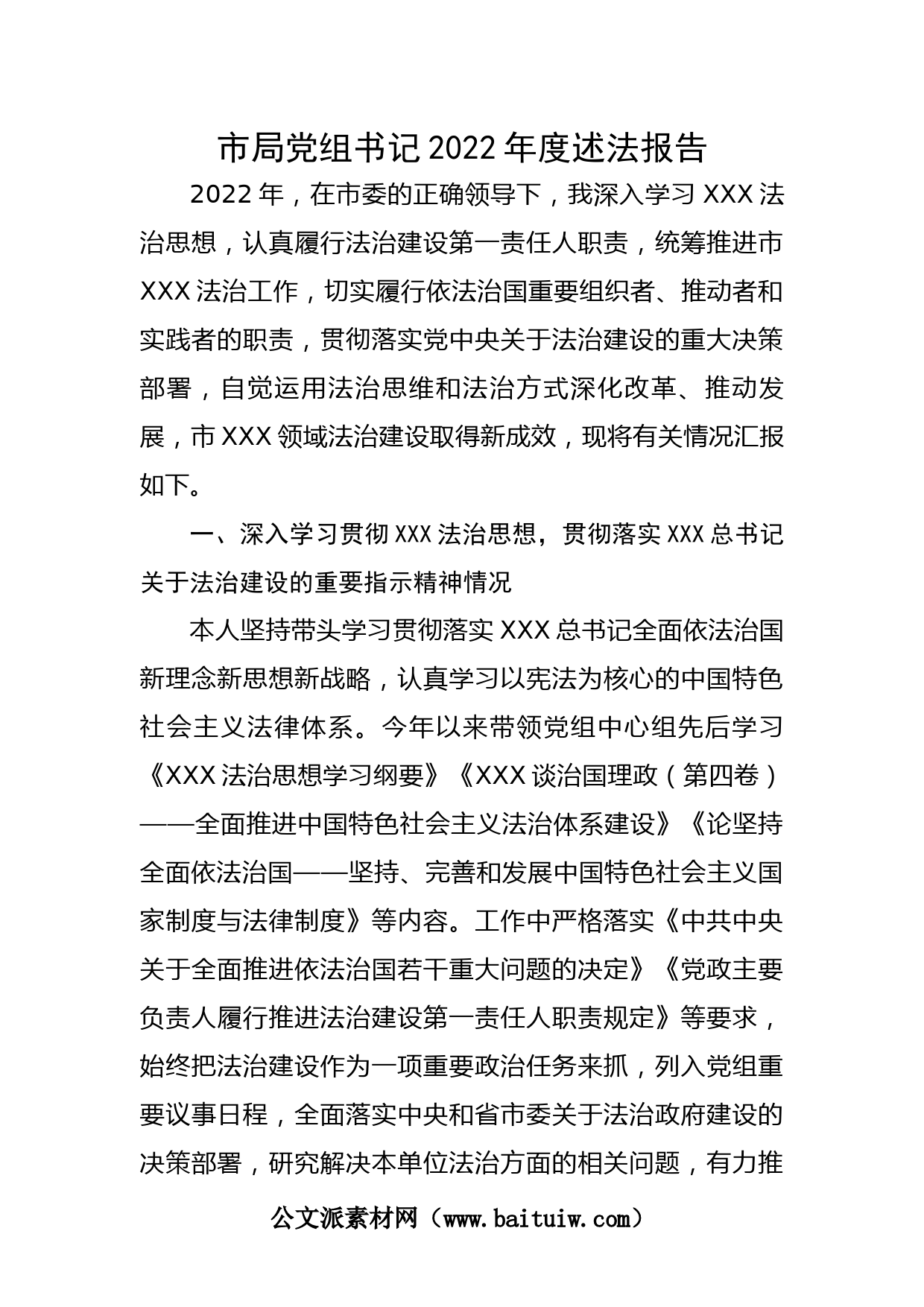 市局党组书记2022年度述法报告

2022年，在市委的正确领导下，我深入学习XXX法治思想，认真履行法治建设第一责任人职责，统筹推进市XXX法治工作，切实履行依法治国重要组织者、推动者和实践者的职责，贯彻落实党中央关于法治建设的重大决策部署，自觉运用法治思维和法治方式深化改革、推动发展，市XXX领域法治建设取得新成效，现将有关情况汇报如下。

一、深入学习贯彻XXX法治思想，贯彻落实XXX总书记关于法治建设的重要指示精神情况

本人坚持带头学习贯彻落实XXX总书记全面依法治国新理念新思想新战略，认真学习以宪法为核心的中国特色社会主义法律体系。今年以来带领党组中心组先后学习《XXX法治思想学习纲要》《XXX谈治国理政（第四卷）——全面推进中国特色社会主义法治体系建设》《论坚持全面依法治国——坚持、完善和发展中国特色社会主义国家制度与法律制度》等内容。工作中严格落实《中共中央关于全面推进依法治国若干重大问题的决定》《党政主要负责人履行推进法治建设第一责任人职责规定》等要求，始终把法治建设作为一项重要政治任务来抓，列入党组重要议事日程，全面落实中央和省市委关于法治政府建设的决策部署，研究解决本单位法治方面的相关问题，有力推

公文派素材网（www.baituiw.com）